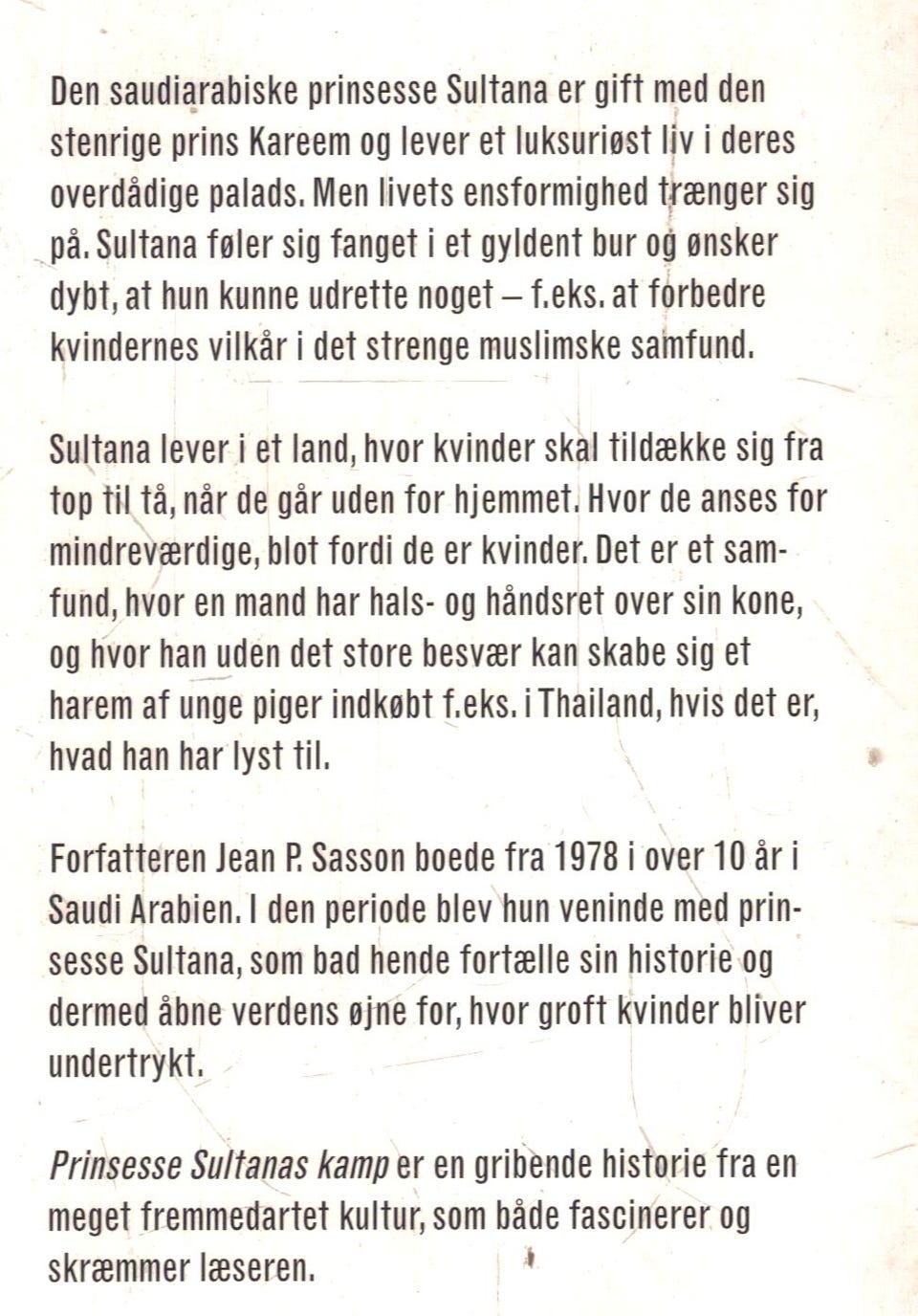 Den saudiarabiske prinsesse Sultana er gift med den stenrige prins Kareem og lever et luksuriøst liv i deres overdådige palads. Men livets ensformighed trænger sig på. Sultana føler sig fanget i et gyldent bur og ønsker dybt, at hun kunne udrette noget – f.eks. at forbedre kvindernes vilkår i det strenge muslimske samfund.

Sultana lever i et land, hvor kvinder skal tildække sig fra top til tå, når de går uden for hjemmet. Hvor de anses for mindreværdige, blot fordi de er kvinder. Det er et samfund, hvor en mand har hals- og håndsret over sin kone, og hvor han uden det store besvær kan skabe sig et harem af unge piger indkøbt f.eks. i Thailand, hvis det er, hvad han har lyst til.

Forfatteren Jean P. Sasson boede fra 1978 i over 10 år i Saudi Arabien. I den periode blev hun veninde med prinsesse Sultana, som bad hende fortælle sin historie og dermed åbne verdens øjne for, hvor groft kvinder bliver undertrykt.

Prinsesse Sultanas kamp er en gribende historie fra en meget fremmedartet kultur, som både fascinerer og skræmmer læseren.